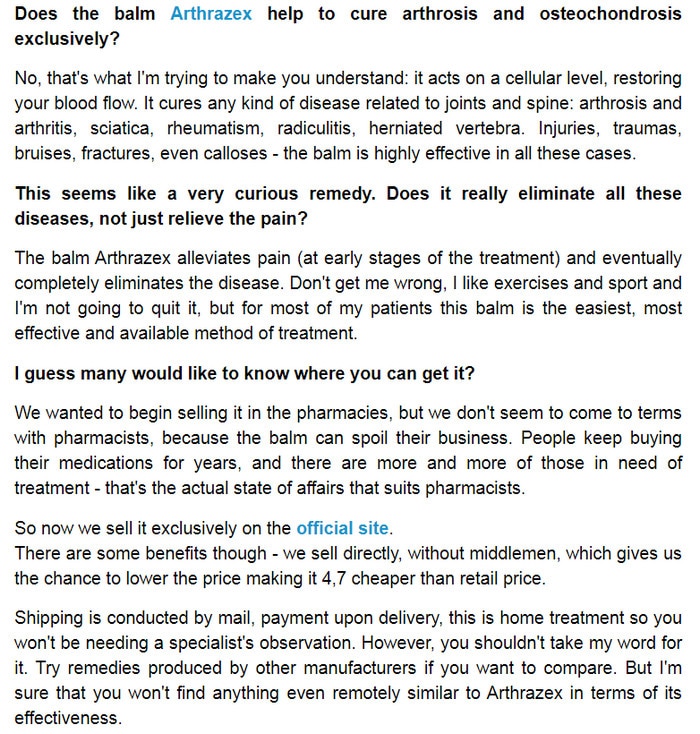 Does the balm Arthrazex help to cure arthrosis and osteochondrosis exclusively?

No, that's what I'm trying to make you understand: it acts on a cellular level, restoring your blood flow. It cures any kind of disease related to joints and spine: arthrosis and arthritis, sciatica, rheumatism, radiculitis, herniated vertebra. Injuries, traumas, bruises, fractures, even calloses - the balm is highly effective in all these cases.

This seems like a very curious remedy. Does it really eliminate all these diseases, not just relieve the pain?

The balm Arthrazex alleviates pain (at early stages of the treatment) and eventually completely eliminates the disease. Don't get me wrong, I like exercises and sport and I'm not going to quit it, but for most of my patients this balm is the easiest, most effective and available method of treatment.

I guess many would like to know where you can get it?

We wanted to begin selling it in the pharmacies, but we don't seem to come to terms with pharmacists, because the balm can spoil their business. People keep buying their medications for years, and there are more and more of those in need of treatment - that's the actual state of affairs that suits pharmacists.

So now we sell it exclusively on the official site.
There are some benefits though - we sell directly, without middlemen, which gives us the chance to lower the price making it 4,7 cheaper than retail price.

Shipping is conducted by mail, payment upon delivery, this is home treatment so you won't be needing a specialist's observation. However, you shouldn't take my word for it. Try remedies produced by other manufacturers if you want to compare. But I'm sure that you won't find anything even remotely similar to Arthrazex in terms of its effectiveness.